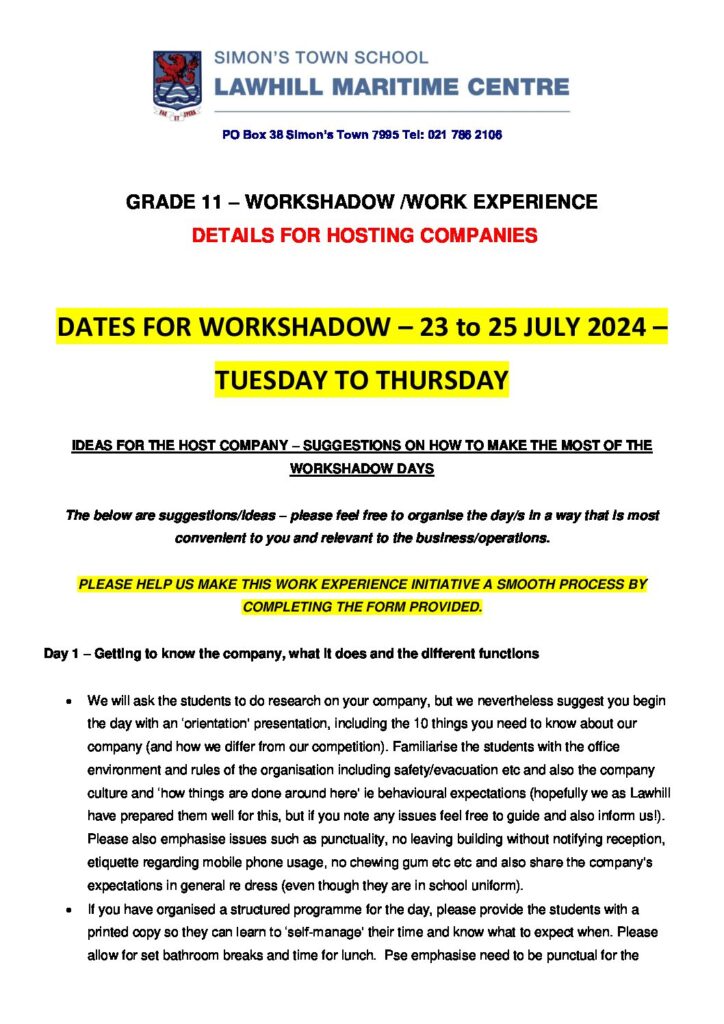 SIMON'S TOWN SCHOOL
LAWHILL MARITIME CENTRE

PO Box 38 Simon's Town 7995 Tel: 021 786 2106

GRADE 11 – WORKSHADOW /WORK EXPERIENCE
DETAILS FOR HOSTING COMPANIES

DATES FOR WORKSHADOW – 23 to 25 JULY 2024 –
TUESDAY TO THURSDAY

IDEAS FOR THE HOST COMPANY – SUGGESTIONS ON HOW TO MAKE THE MOST OF THE WORKSHADOW DAYS

The below are suggestions/ideas – please feel free to organise the day/s in a way that is most convenient to you and relevant to the business/operations.

PLEASE HELP US MAKE THIS WORK EXPERIENCE INITIATIVE A SMOOTH PROCESS BY COMPLETING THE FORM PROVIDED.

Day 1 – Getting to know the company, what it does and the different functions

• We will ask the students to do research on your company, but we nevertheless suggest you begin the day with an 'orientation' presentation, including the 10 things you need to know about our company (and how we differ from our competition). Familiarise the students with the office environment and rules of the organisation including safety/evacuation etc and also the company culture and 'how things are done around here' ie behavioural expectations (hopefully we as Lawhill have prepared them well for this, but if you note any issues feel free to guide and also inform us!). Please also emphasise issues such as punctuality, no leaving building without notifying reception, etiquette regarding mobile phone usage, no chewing gum etc etc and also share the company's expectations in general re dress (even though they are in school uniform).
• If you have organised a structured programme for the day, please provide the students with a printed copy so they can learn to 'self-manage' their time and know what to expect when. Please allow for set bathroom breaks and time for lunch. Pse emphasise need to be punctual for the